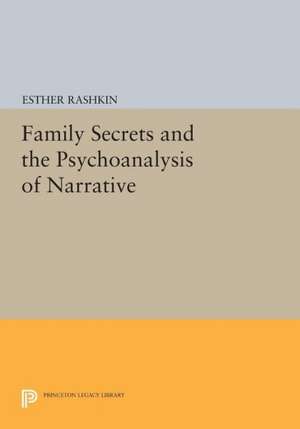 ESTHER RASHKIN

Family Secrets and the Psychoanalysis of Narrative

PRINCETON LEGACY LIBRARY